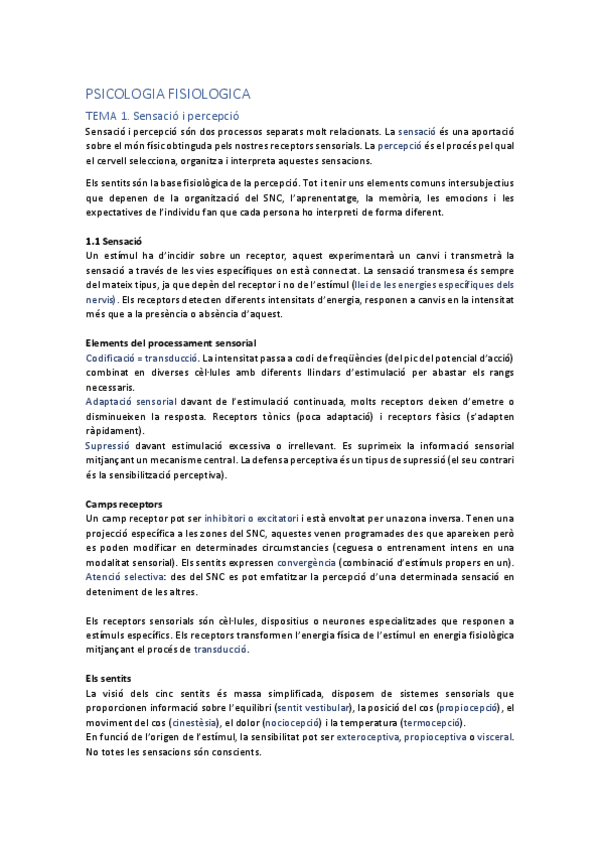 PSICOLOGIA FISIOLOGICA

TEMA 1. Sensació i percepció

Sensació i percepció són dos processos separats molt relacionats. La sensació és una aportació sobre el món físic obtinguda pels nostres receptors sensorials. La percepció és el procés pel qual el cervell selecciona, organitza i interpreta aquestes sensacions.

Els sentits són la base fisiològica de la percepció. Tot i tenir uns elements comuns intersubjectius que depenen de la organització del SNC, l'aprenentatge, la memòria, les emocions i les expectatives de l'individu fan que cada persona ho interpreti de forma diferent.

1.1 Sensació
Un estímul ha d'incidir sobre un receptor, aquest experimentarà un canvi i transmetrà la sensació a través de les vies específiques on està connectat. La sensació transmesa és sempre del mateix tipus, ja que depèn del receptor i no de l'estímul (llei de les energies específiques dels nervis). Els receptors detecten diferents intensitats d'energia, responen a canvis en la intensitat més que a la presència o absència d'aquest.

Elements del processament sensorial
Codificació = transducció. La intensitat passa a codi de freqüències (del pic del potencial d'acció) combinat en diverses cèl·lules amb diferents llindars d'estimulació per abastar els rangs necessaris.
Adaptació sensorial davant de l'estimulació continuada, molts receptors deixen d'emetre o disminueixen la resposta. Receptors tònics (poca adaptació) i receptors fàsics (s'adapten ràpidament).
Supressió davant estimulació excessiva o irrellevant. Es suprimeix la informació sensorial mitjançant un mecanisme central. La defensa perceptiva és un tipus de supressió (el seu contrari és la sensibilització perceptiva).

Camps receptors
Un camp receptor pot ser inhibitori o excitatori i està envoltat per una zona inversa. Tenen una projecció específica a les zones del SNC, aquestes venen programades des que apareixen però es poden modificar en determinades circumstancies (ceguesa o entrenament intens en una modalitat sensorial). Els sentits expressen convergència (combinació d'estímuls propers en un).
Atenció selectiva: des del SNC es pot emfatitzar la percepció d'una determinada sensació en deteniment de les altres.

Els receptors sensorials són cèl·lules, dispositius o neurones especialitzades que responen a estímuls específics. Els receptors transformen l'energia física de l'estímul en energia fisiològica mitjançant el procés de transducció.

Els sentits
La visió dels cinc sentits és massa simplificada, disposem de sistemes sensorials que proporcionen informació sobre l'equilibri (sentit vestibular), la posició del cos (propiocepció), el moviment del cos (cinestèsia), el dolor (nociocepció) i la temperatura (termocepció).
En funció de l'origen de l'estímul, la sensibilitat pot ser exteroceptiva, propioceptiva o visceral. No totes les sensacions són conscients.